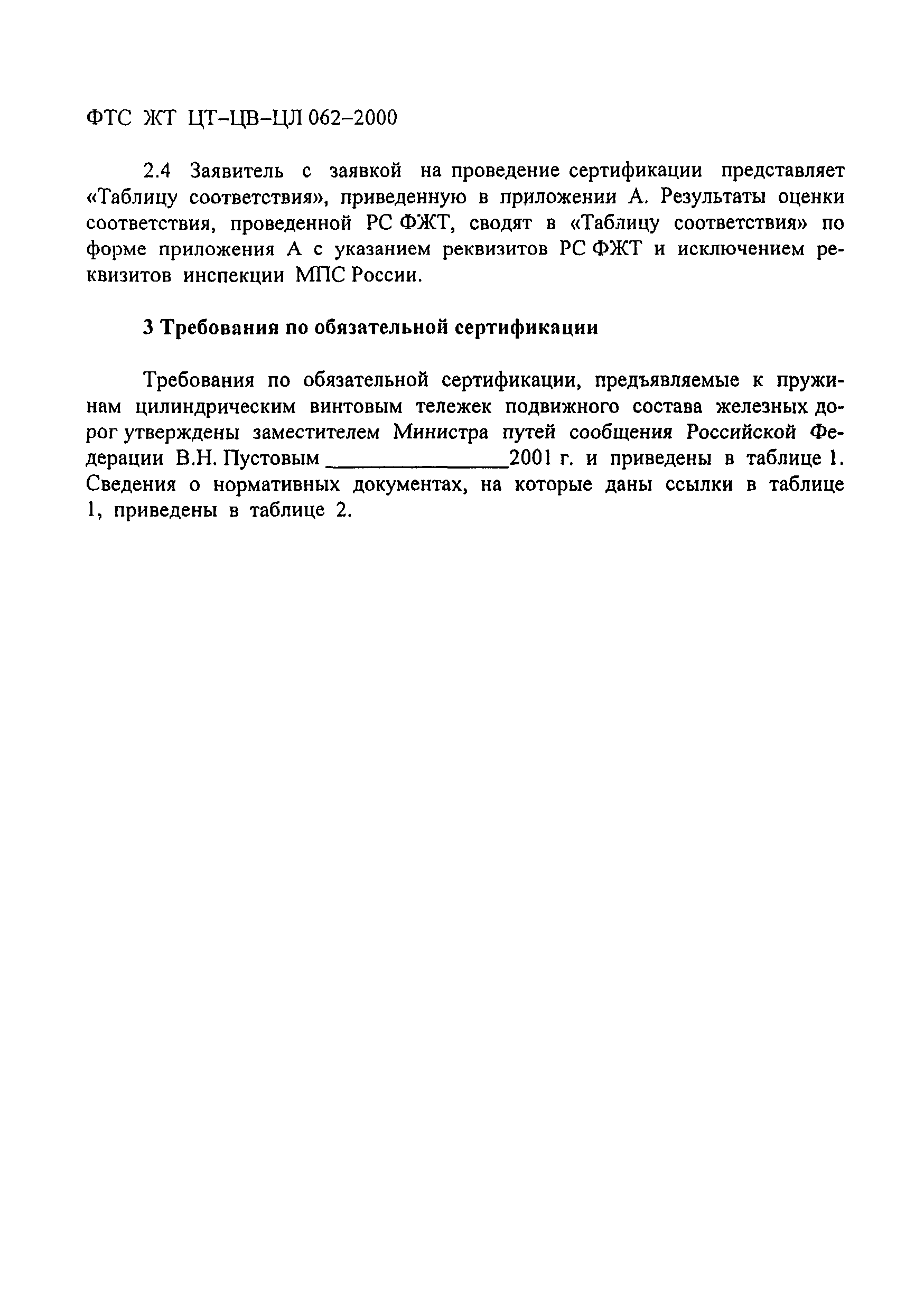 ФТС ЖТ ЦТ–ЦВ–ЦЛ 062–2000

2.4 Заявитель с заявкой на проведение сертификации представляет «Таблицу соответствия», приведенную в приложении А. Результаты оценки соответствия, проведенной РС ФЖТ, сводят в «Таблицу соответствия» по форме приложения А с указанием реквизитов РС ФЖТ и исключением реквизитов инспекции МПС России.

3 Требования по обязательной сертификации

Требования по обязательной сертификации, предъявляемые к пружинам цилиндрическим винтовым тележек подвижного состава железных дорог утверждены заместителем Министра путей сообщения Российской Федерации В.Н. Пустовым ________________2001 г. и приведены в таблице 1. Сведения о нормативных документах, на которые даны ссылки в таблице 1, приведены в таблице 2.